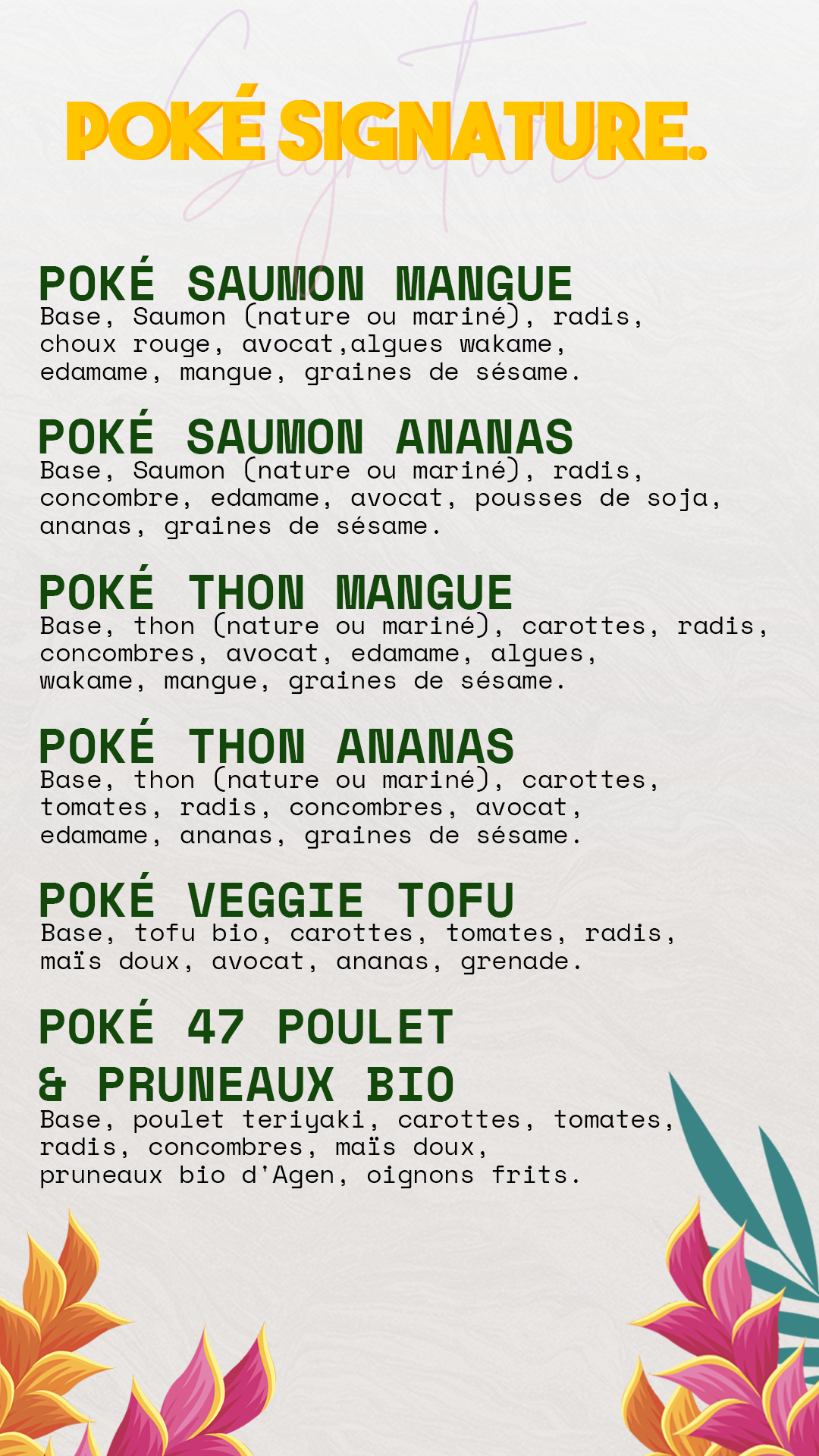 POKÉ SIGNATURE.

POKÉ SAUMON MANGUE
Base, Saumon (nature ou mariné), radis, choux rouge, avocat,algues wakame, edamame, mangue, graines de sésame.

POKÉ SAUMON ANANAS
Base, Saumon (nature ou mariné), radis, concombre, edamame, avocat, pousses de soja, ananas, graines de sésame.

POKÉ THON MANGUE
Base, thon (nature ou mariné), carottes, radis, concombres, avocat, edamame, algues, wakame, mangue, graines de sésame.

POKÉ THON ANANAS
Base, thon (nature ou mariné), carottes, tomates, radis, concombres, avocat, edamame, ananas, graines de sésame.

POKÉ VEGGIE TOFU
Base, tofu bio, carottes, tomates, radis, maïs doux, avocat, ananas, grenade.

POKÉ 47 POULET
& PRUNEAUX BIO
Base, poulet teriyaki, carottes, tomates, radis, concombres, maïs doux, pruneaux bio d'Agen, oignons frits.

Signature